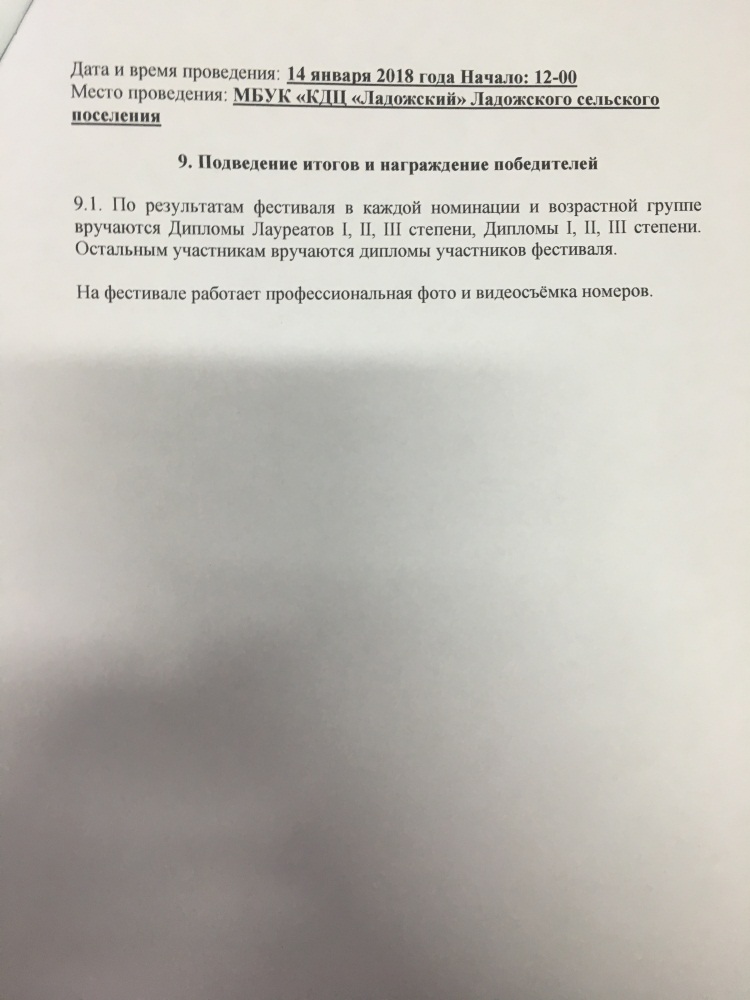 Дата и время проведения: 14 января 2018 года Начало: 12-00
Место проведения: МБУК «КДЦ «Ладожский» Ладожского сельского поселения

9. Подведение итогов и награждение победителей

9.1. По результатам фестиваля в каждой номинации и возрастной группе вручаются Дипломы Лауреатов I, II, III степени, Дипломы I, II, III степени. Остальным участникам вручаются дипломы участников фестиваля.

На фестивале работает профессиональная фото и видеосъёмка номеров.